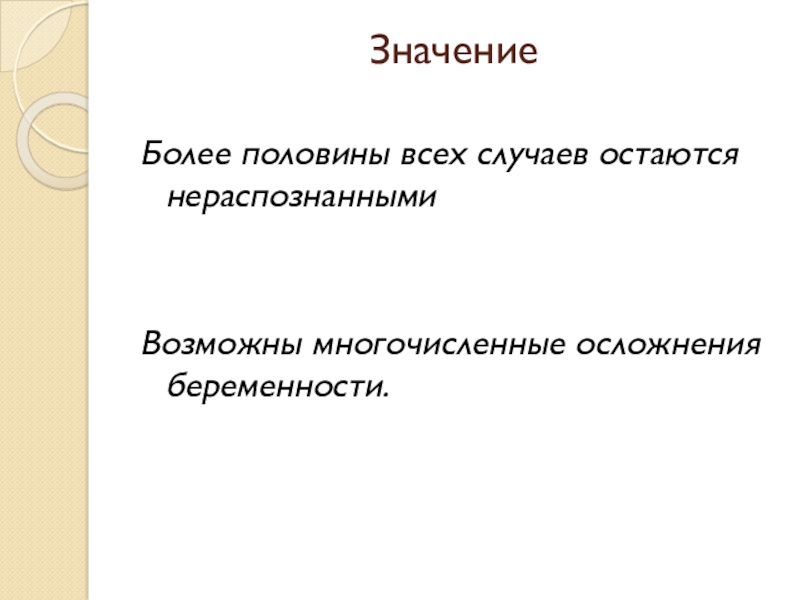 Значение

Более половины всех случаев остаются нераспознанными

Возможны многочисленные осложнения беременности.